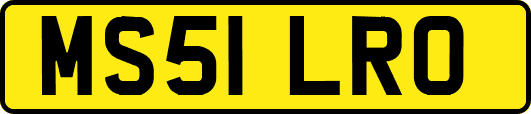 MS51 LRO